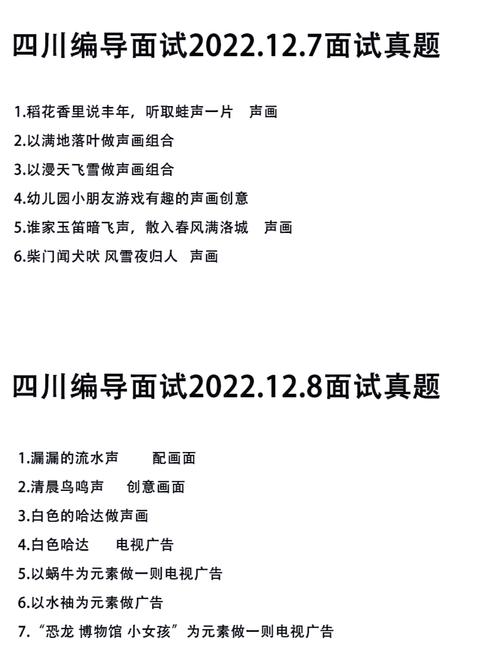 四川编导面试2022.12.7面试真题

1.稻花香里说丰年，听取蛙声一片　声画
2.以满地落叶做声画组合
3.以漫天飞雪做声画组合
4.幼儿园小朋友游戏有趣的声画创意
5.谁家玉笛暗飞声，散入春风满洛城　声画
6.柴门闻犬吠 风雪夜归人　声画

四川编导面试2022.12.8面试真题

1.漏漏的流水声　　配画面
2.清晨鸟鸣声　　创意画面
3.白色的哈达做声画
4.白色哈达　　电视广告
5.以蜗牛为元素做一则电视广告
6.以水袖为元素做广告
7.“恐龙 博物馆 小女孩”为元素做一则电视广告